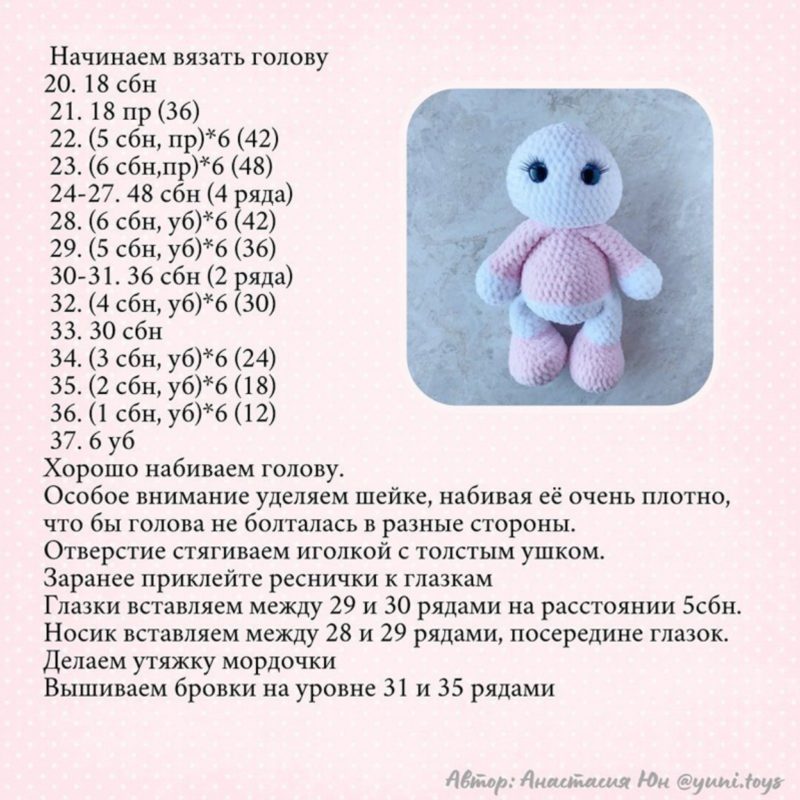 Начинаем вязать голову
20. 18 сбн
21. 18 пр (36)
22. (5 сбн, пр)*6 (42)
23. (6 сбн,пр)*6 (48)
24-27. 48 сбн (4 ряда)
28. (6 сбн, уб)*6 (42)
29. (5 сбн, уб)*6 (36)
30-31. 36 сбн (2 ряда)
32. (4 сбн, уб)*6 (30)
33. 30 сбн
34. (3 сбн, уб)*6 (24)
35. (2 сбн, уб)*6 (18)
36. (1 сбн, уб)*6 (12)
37. 6 уб
Хорошо набиваем голову.
Особое внимание уделяем шейке, набивая её очень плотно, что бы голова не болталась в разные стороны.
Отверстие стягиваем иголкой с толстым ушком.
Заранее приклейте реснички к глазкам
Глазки вставляем между 29 и 30 рядами на расстоянии 5сбн.
Носик вставляем между 28 и 29 рядами, посередине глазок.
Делаем утяжку мордочки
Вышиваем бровки на уровне 31 и 35 рядами

Автор: Анастасия Юн @yuni.toys